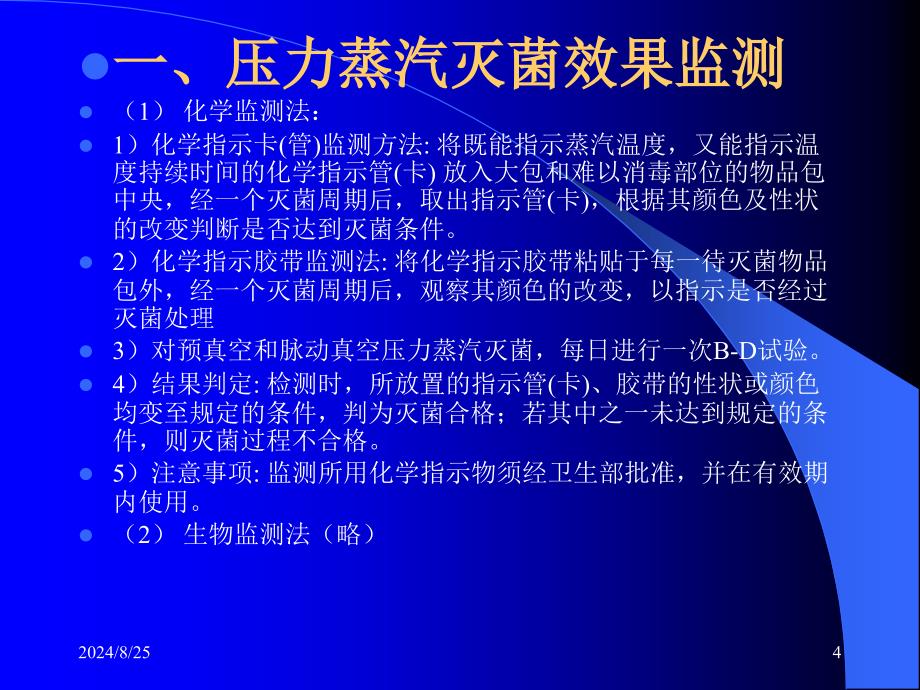 一、压力蒸汽灭菌效果监测

（1） 化学监测法：

1）化学指示卡(管)监测方法: 将既能指示蒸汽温度，又能指示温度持续时间的化学指示管(卡) 放入大包和难以消毒部位的物品包中央，经一个灭菌周期后，取出指示管(卡)，根据其颜色及性状的改变判断是否达到灭菌条件。

2）化学指示胶带监测法: 将化学指示胶带粘贴于每一待灭菌物品包外，经一个灭菌周期后，观察其颜色的改变，以指示是否经过灭菌处理

3）对预真空和脉动真空压力蒸汽灭菌，每日进行一次B-D试验。

4）结果判定: 检测时，所放置的指示管(卡)、胶带的性状或颜色均变至规定的条件，判为灭菌合格；若其中之一未达到规定的条件，则灭菌过程不合格。

5）注意事项: 监测所用化学指示物须经卫生部批准，并在有效期内使用。

（2） 生物监测法（略）

2024/8/25

4